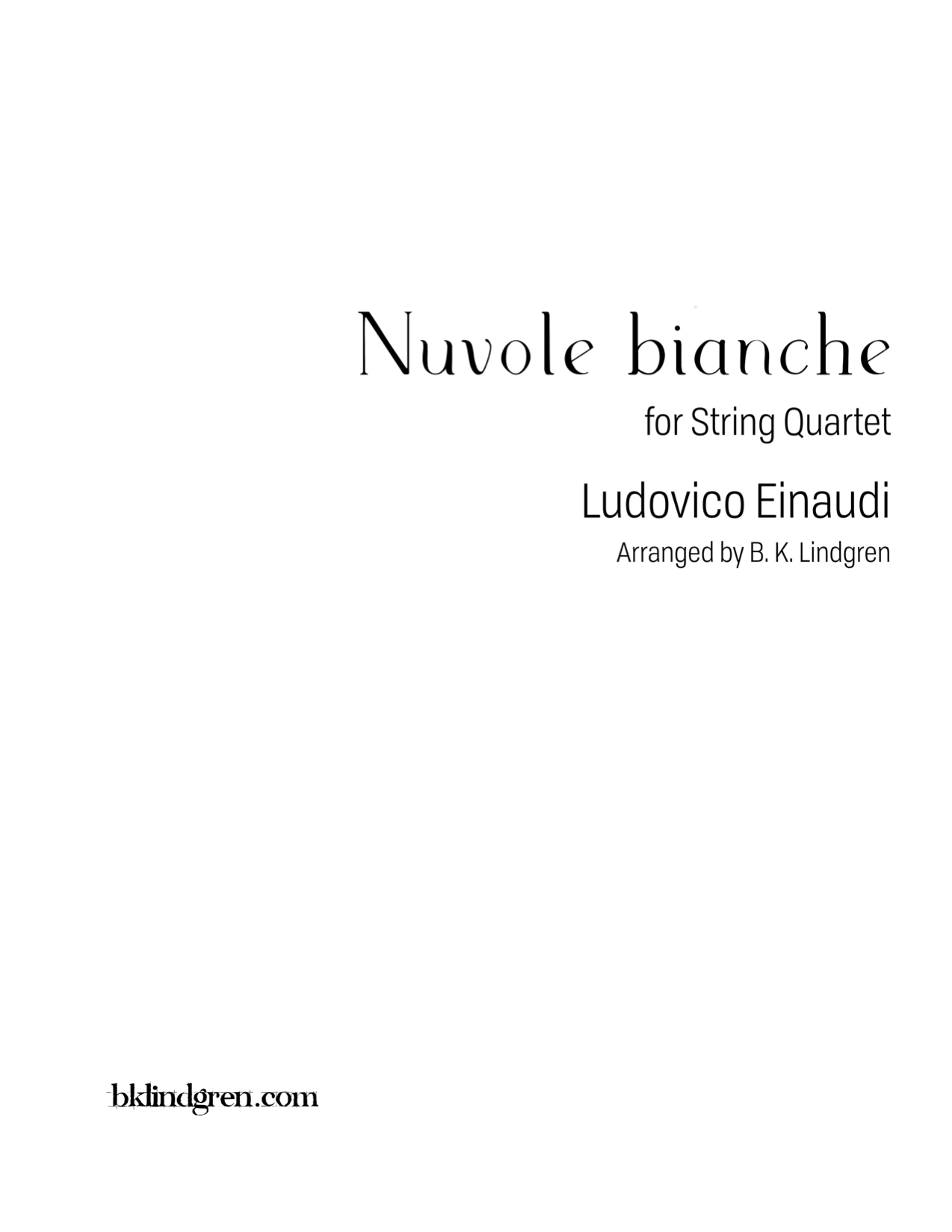 Nuvole bianche

for String Quartet

Ludovico Einaudi

Arranged by B. K. Lindgren

bklindgren.com